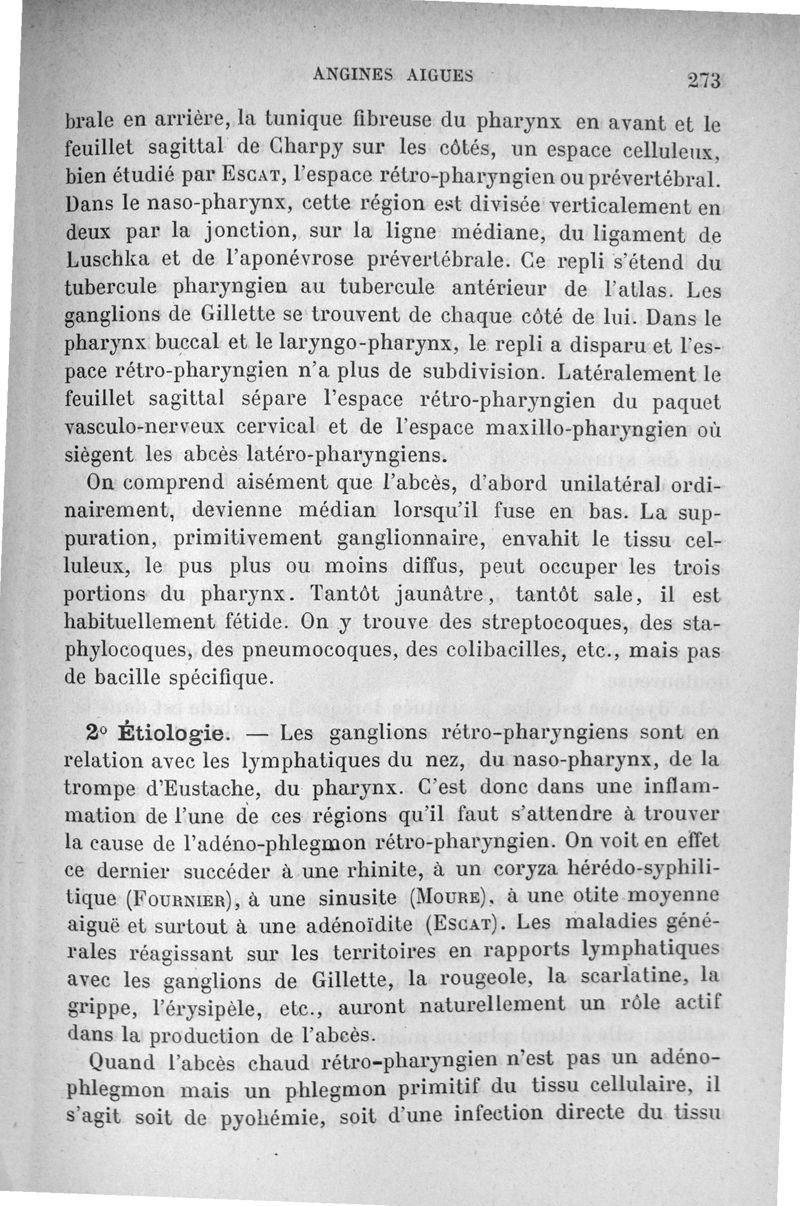 ANGINES AIGUES 273

brale en arrière, la tunique fibreuse du pharynx en avant et le feuillet sagittal de Charpy sur les côtés, un espace celluleux, bien étudié par Escat, l'espace rétro-pharyngien ou prévertébral. Dans le naso-pharynx, cette région est divisée verticalement en deux par la jonction, sur la ligne médiane, du ligament de Luschka et de l'aponévrose prévertébrale. Ce repli s'étend du tubercule pharyngien au tubercule antérieur de l'atlas. Les ganglions de Gillette se trouvent de chaque côté de lui. Dans le pharynx buccal et le laryngo-pharynx, le repli a disparu et l'espace rétro-pharyngien n'a plus de subdivision. Latéralement le feuillet sagittal sépare l'espace rétro-pharyngien du paquet vasculo-nerveux cervical et de l'espace maxillo-pharyngien où siègent les abcès latéro-pharyngiens.

On comprend aisément que l'abcès, d'abord unilatéral ordinairement, devienne médian lorsqu'il fuse en bas. La suppuration, primitivement ganglionnaire, envahit le tissu celluleux, le pus plus ou moins diffus, peut occuper les trois portions du pharynx. Tantôt jaunâtre, tantôt sale, il est habituellement fétide. On y trouve des streptocoques, des staphylocoques, des pneumocoques, des colibacilles, etc., mais pas de bacille spécifique.

2° Étiologie. — Les ganglions rétro-pharyngiens sont en relation avec les lymphatiques du nez, du naso-pharynx, de la trompe d'Eustache, du pharynx. C'est donc dans une inflammation de l'une de ces régions qu'il faut s'attendre à trouver la cause de l'adéno-phlegmon rétro-pharyngien. On voit en effet ce dernier succéder à une rhinite, à un coryza hérédo-syphilitique (Fournier), à une sinusite (Moure), à une otite moyenne aiguë et surtout à une adénoïdite (Escat). Les maladies générales réagissant sur les territoires en rapports lymphatiques avec les ganglions de Gillette, la rougeole, la scarlatine, la grippe, l'érysipèle, etc., auront naturellement un rôle actif dans la production de l'abcès.

Quand l'abcès chaud rétro-pharyngien n'est pas un adéno-phlegmon mais un phlegmon primitif du tissu cellulaire, il s'agit soit de pyohémie, soit d'une infection directe du tissu